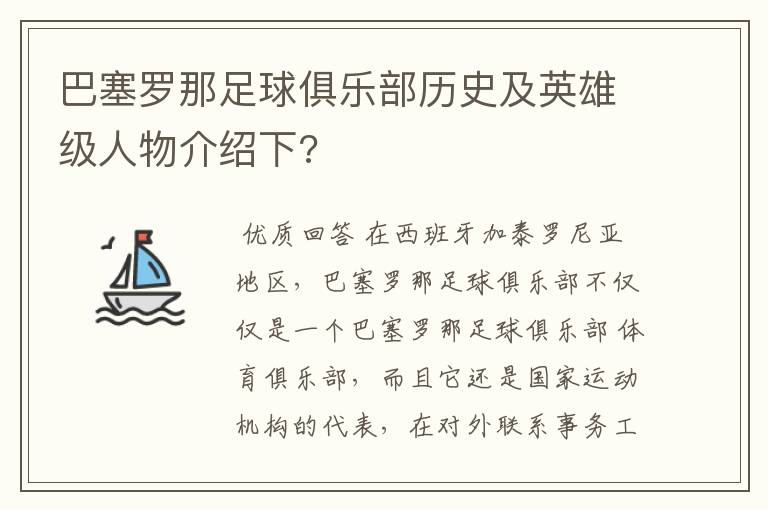 巴塞罗那足球俱乐部历史及英雄级人物介绍下?

优质回答 在西班牙加泰罗尼亚地区，巴塞罗那足球俱乐部不仅仅是一个巴塞罗那足球俱乐部 体育俱乐部，而且它还是国家运动机构的代表，在对外联系事务工